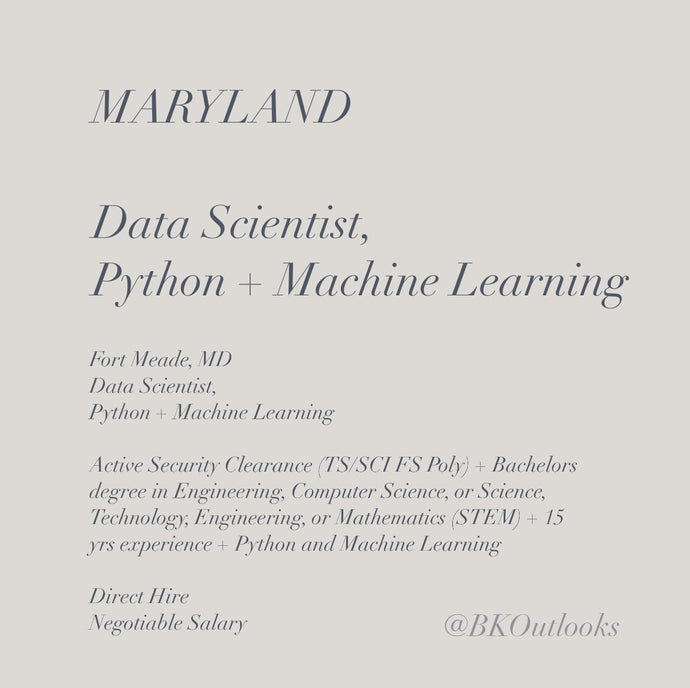 MARYLAND

Data Scientist,
Python + Machine Learning

Fort Meade, MD
Data Scientist,
Python + Machine Learning

Active Security Clearance (TS/SCI FS Poly) + Bachelors degree in Engineering, Computer Science, or Science, Technology, Engineering, or Mathematics (STEM) + 15 yrs experience + Python and Machine Learning

Direct Hire
Negotiable Salary

@BKOutlooks